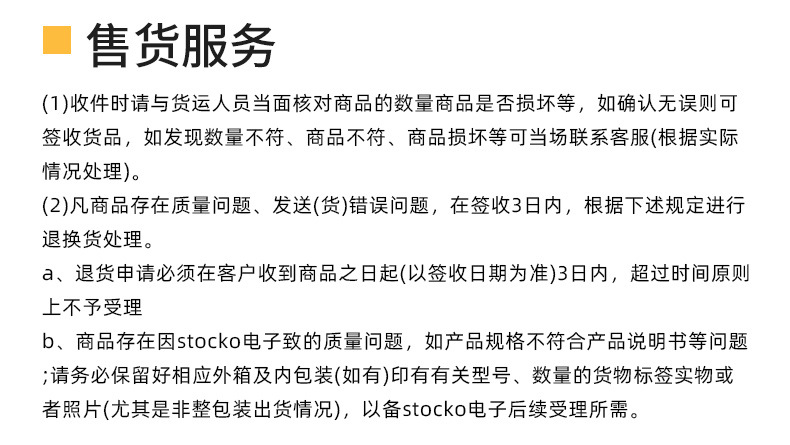 售货服务

(1)收件时请与货运人员当面核对商品的数量商品是否损坏等，如确认无误则可签收货品，如发现数量不符、商品不符、商品损坏等可当场联系客服(根据实际情况处理)。

(2)凡商品存在质量问题、发送(货)错误问题，在签收3日内，根据下述规定进行退换货处理。

a、退货申请必须在客户收到商品之日起(以签收日期为准)3日内，超过时间原则上不予受理

b、商品存在因stocko电子致的质量问题，如产品规格不符合产品说明书等问题;请务必保留好相应外箱及内包装(如有)印有有关型号、数量的货物标签实物或者照片(尤其是非整包装出货情况)，以备stocko电子后续受理所需。